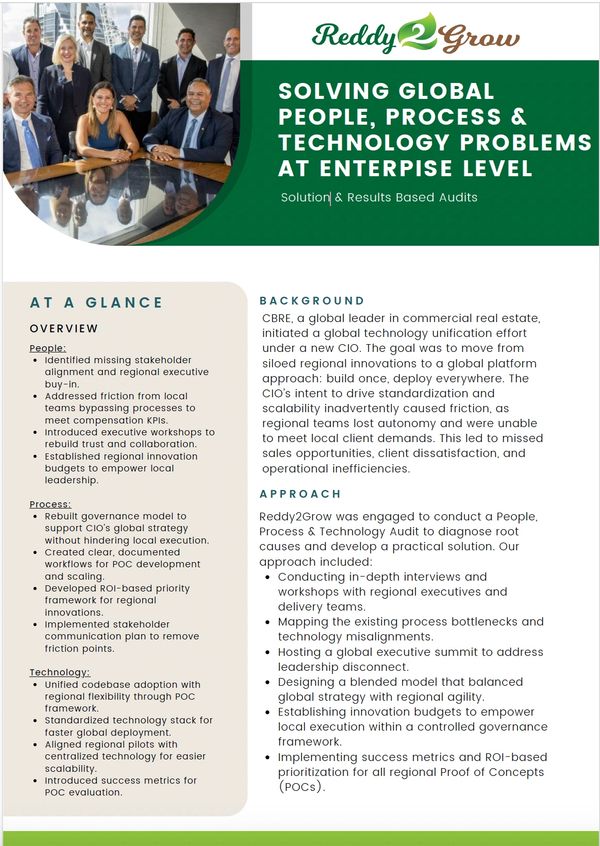 Reddy2Grow

SOLVING GLOBAL PEOPLE, PROCESS & TECHNOLOGY PROBLEMS AT ENTERPISE LEVEL

Solution & Results Based Audits

AT A GLANCE

OVERVIEW

People:
• Identified missing stakeholder alignment and regional executive buy-in.
• Addressed friction from local teams bypassing processes to meet compensation KPIs.
• Introduced executive workshops to rebuild trust and collaboration.
• Established regional innovation budgets to empower local leadership.

Process:
• Rebuilt governance model to support CIO's global strategy without hindering local execution.
• Created clear, documented workflows for POC development and scaling.
• Developed ROI-based priority framework for regional innovations.
• Implemented stakeholder communication plan to remove friction points.

Technology:
• Unified codebase adoption with regional flexibility through POC framework.
• Standardized technology stack for faster global deployment.
• Aligned regional pilots with centralized technology for easier scalability.
• Introduced success metrics for POC evaluation.

BACKGROUND

CBRE, a global leader in commercial real estate, initiated a global technology unification effort under a new CIO. The goal was to move from siloed regional innovations to a global platform approach: build once, deploy everywhere. The CIO's intent to drive standardization and scalability inadvertently caused friction, as regional teams lost autonomy and were unable to meet local client demands. This led to missed sales opportunities, client dissatisfaction, and operational inefficiencies.

APPROACH

Reddy2Grow was engaged to conduct a People, Process & Technology Audit to diagnose root causes and develop a practical solution. Our approach included:
• Conducting in-depth interviews and workshops with regional executives and delivery teams.
• Mapping the existing process bottlenecks and technology misalignments.
• Hosting a global executive summit to address leadership disconnect.
• Designing a blended model that balanced global strategy with regional agility.
• Establishing innovation budgets to empower local execution within a controlled governance framework.
• Implementing success metrics and ROI-based prioritization for all regional Proof of Concepts (POCs).